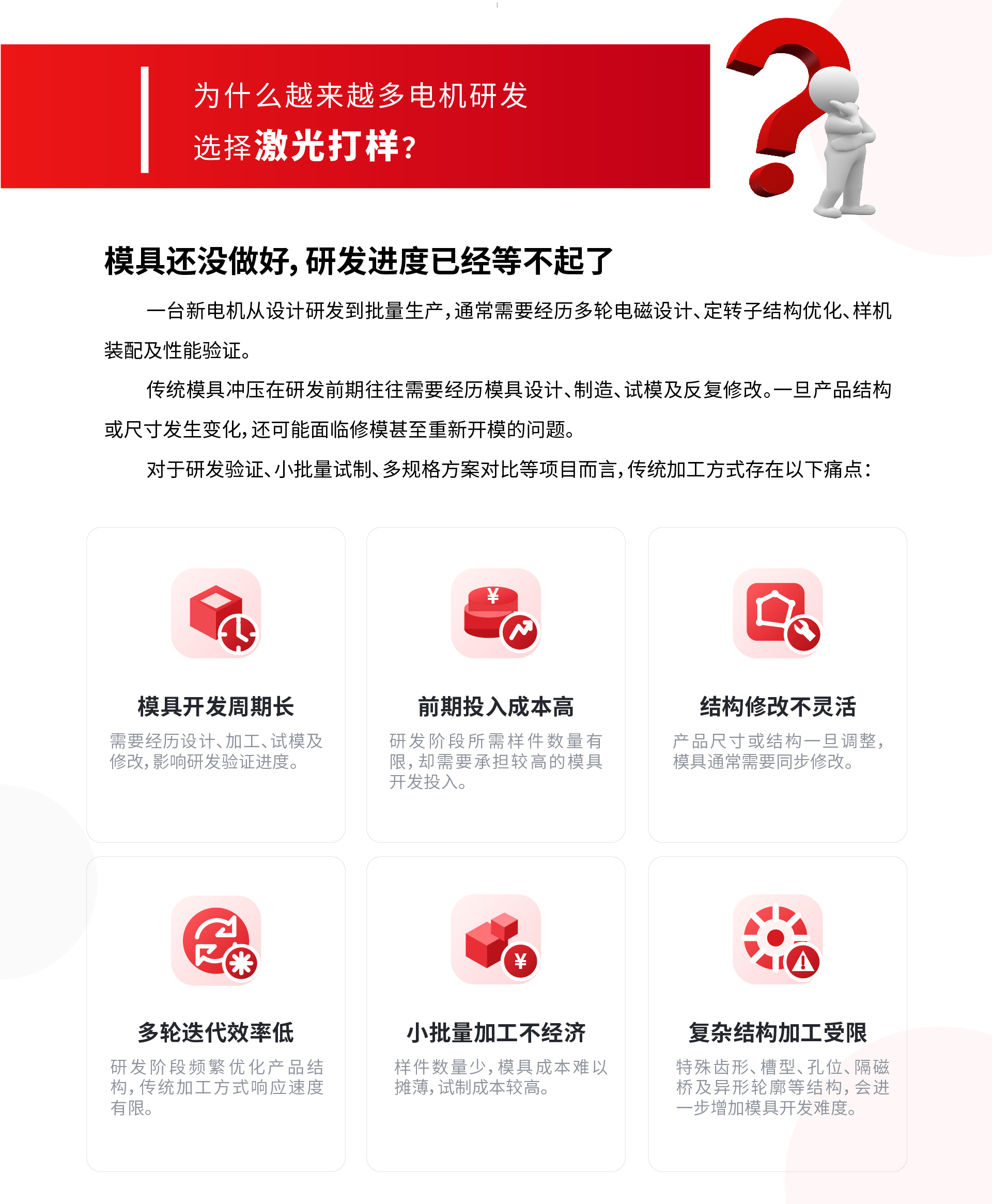 为什么越来越多电机研发
选择激光打样?

模具还没做好,研发进度已经等不起了

一台新电机从设计研发到批量生产,通常需要经历多轮电磁设计、定转子结构优化、样机装配及性能验证。

传统模具冲压在研发前期往往需要经历模具设计、制造、试模及反复修改。一旦产品结构或尺寸发生变化,还可能面临修模甚至重新开模的问题。

对于研发验证、小批量试制、多规格方案对比等项目而言,传统加工方式存在以下痛点:

模具开发周期长

需要经历设计、加工、试模及修改,影响研发验证进度。

前期投入成本高

研发阶段所需样件数量有限,却需要承担较高的模具开发投入。

结构修改不灵活

产品尺寸或结构一旦调整,模具通常需要同步修改。

多轮迭代效率低

研发阶段频繁优化产品结构,传统加工方式响应速度有限。

小批量加工不经济

样件数量少,模具成本难以摊薄,试制成本较高。

复杂结构加工受限

特殊齿形、槽型、孔位、隔磁桥及异形轮廓等结构,会进一步增加模具开发难度。